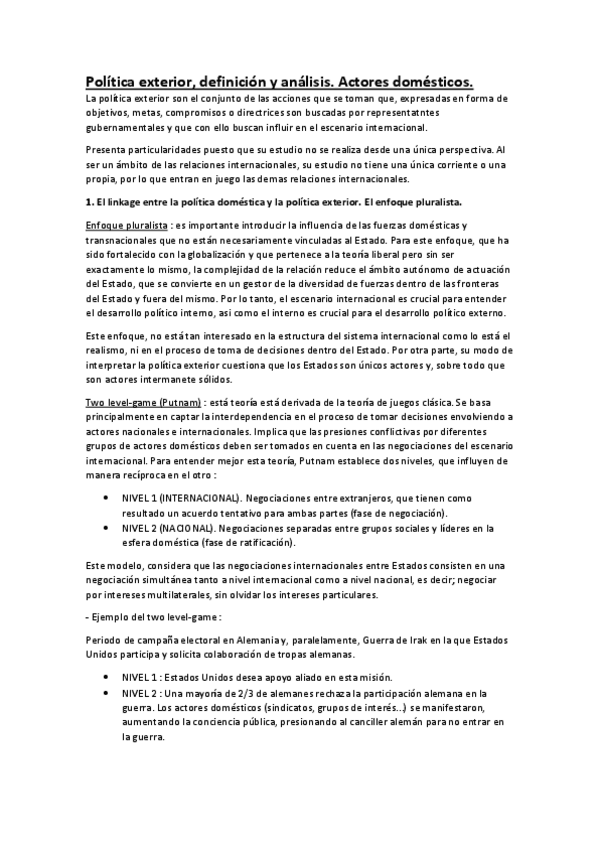 Política exterior, definición y análisis. Actores domésticos.

La política exterior son el conjunto de las acciones que se toman que, expresadas en forma de objetivos, metas, compromisos o directrices son buscadas por representatntes gubernamentales y que con ello buscan influir en el escenario internacional.

Presenta particularidades puesto que su estudio no se realiza desde una única perspectiva. Al ser un ámbito de las relaciones internacionales, su estudio no tiene una única corriente o una propia, por lo que entran en juego las demas relaciones internacionales.

1. El linkage entre la política doméstica y la política exterior. El enfoque pluralista.

Enfoque pluralista : es importante introducir la influencia de las fuerzas domésticas y transnacionales que no están necesariamente vinculadas al Estado. Para este enfoque, que ha sido fortalecido con la globalización y que pertenece a la teoría liberal pero sin ser exactamente lo mismo, la complejidad de la relación reduce el ámbito autónomo de actuación del Estado, que se convierte en un gestor de la diversidad de fuerzas dentro de las fronteras del Estado y fuera del mismo. Por lo tanto, el escenario internacional es crucial para entender el desarrollo político interno, asi como el interno es crucial para el desarrollo político externo.

Este enfoque, no está tan interesado en la estructura del sistema internacional como lo está el realismo, ni en el proceso de toma de decisiones dentro del Estado. Por otra parte, su modo de interpretar la política exterior cuestiona que los Estados son únicos actores y, sobre todo que son actores intermanete sólidos.

Two level-game (Putnam) : está teoría está derivada de la teoría de juegos clásica. Se basa principalmente en captar la interdependencia en el proceso de tomar decisiones envolviendo a actores nacionales e internacionales. Implica que las presiones conflictivas por diferentes grupos de actores domésticos deben ser tomados en cuenta en las negociaciones del escenario internacional. Para entender mejor esta teoría, Putnam establece dos niveles, que influyen de manera recíproca en el otro :

• NIVEL 1 (INTERNACIONAL). Negociaciones entre extranjeros, que tienen como resultado un acuerdo tentativo para ambas partes (fase de negociación).
• NIVEL 2 (NACIONAL). Negociaciones separadas entre grupos sociales y líderes en la esfera doméstica (fase de ratificación).

Este modelo, considera que las negociaciones internacionales entre Estados consisten en una negociación simultánea tanto a nivel internacional como a nivel nacional, es decir; negociar por intereses multilaterales, sin olvidar los intereses particulares.

- Ejemplo del two level-game :

Periodo de campaña electoral en Alemania y, paralelamente, Guerra de Irak en la que Estados Unidos participa y solicita colaboración de tropas alemanas.

• NIVEL 1 : Estados Unidos desea apoyo aliado en esta misión.
• NIVEL 2 : Una mayoría de 2/3 de alemanes rechaza la participación alemana en la guerra. Los actores domésticos (sindicatos, grupos de interés...) se manifestaron, aumentando la conciencia pública, presionando al canciller alemán para no entrar en la guerra.